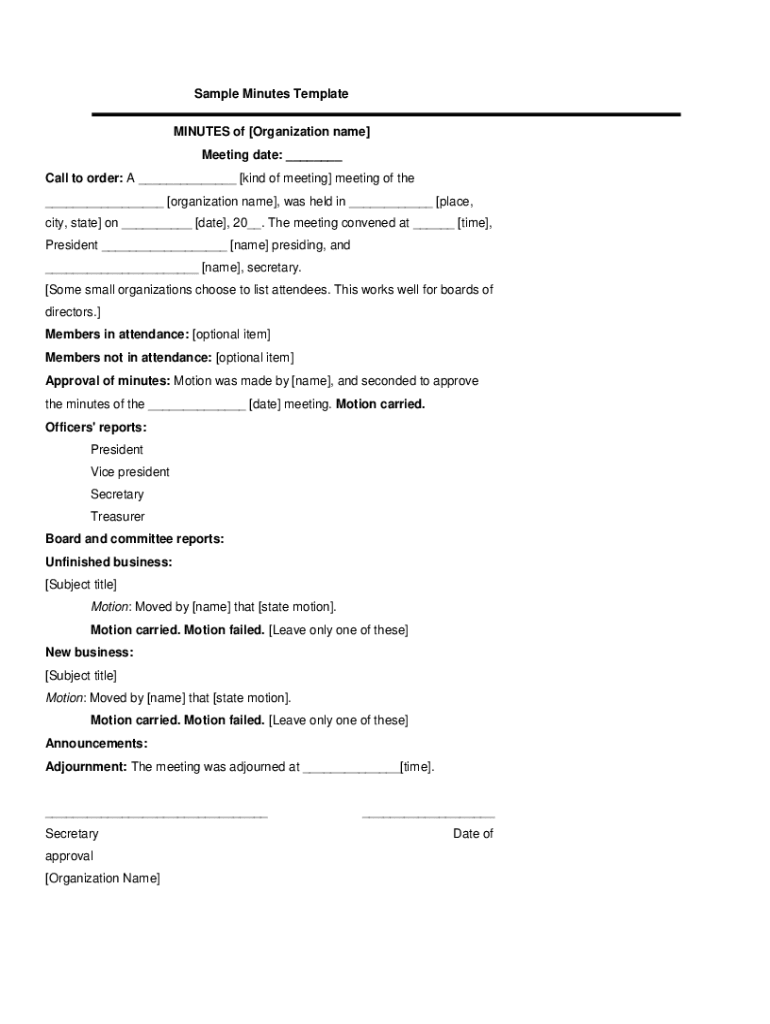 Sample Minutes Template

MINUTES of [Organization name]

Meeting date: ________

Call to order: A ______________ [kind of meeting] meeting of the _________________ [organization name], was held in ____________ [place, city, state] on __________ [date], 20__. The meeting convened at ______ [time], President __________________ [name] presiding, and ______________________ [name], secretary.

[Some small organizations choose to list attendees. This works well for boards of directors.]

Members in attendance: [optional item]

Members not in attendance: [optional item]

Approval of minutes: Motion was made by [name], and seconded to approve the minutes of the ______________ [date] meeting. Motion carried.

Officers' reports:

President

Vice president

Secretary

Treasurer

Board and committee reports:

Unfinished business:

[Subject title]

Motion: Moved by [name] that [state motion].

Motion carried. Motion failed. [Leave only one of these]

New business:

[Subject title]

Motion: Moved by [name] that [state motion].

Motion carried. Motion failed. [Leave only one of these]

Announcements:

Adjournment: The meeting was adjourned at ______________[time].

________________________________ ___________________

Secretary Date of approval

[Organization Name]